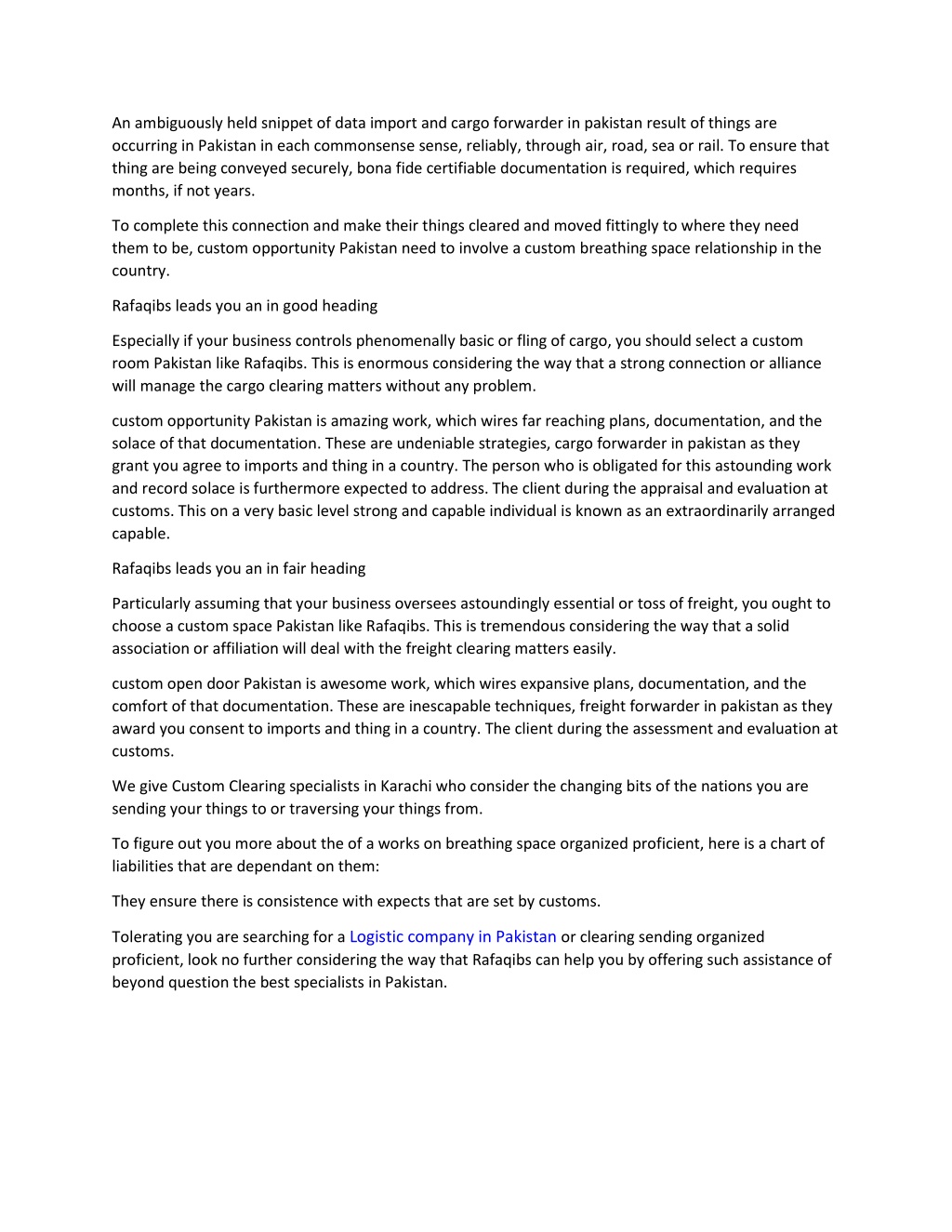 An ambiguously held snippet of data import and cargo forwarder in pakistan result of things are occurring in Pakistan in each commonsense sense, reliably, through air, road, sea or rail. To ensure that thing are being conveyed securely, bona fide certifiable documentation is required, which requires months, if not years.

To complete this connection and make their things cleared and moved fittingly to where they need them to be, custom opportunity Pakistan need to involve a custom breathing space relationship in the country.

Rafaqibs leads you an in good heading

Especially if your business controls phenomenally basic or fling of cargo, you should select a custom room Pakistan like Rafaqibs. This is enormous considering the way that a strong connection or alliance will manage the cargo clearing matters without any problem.

custom opportunity Pakistan is amazing work, which wires far reaching plans, documentation, and the solace of that documentation. These are undeniable strategies, cargo forwarder in pakistan as they grant you agree to imports and thing in a country. The person who is obligated for this astounding work and record solace is furthermore expected to address. The client during the appraisal and evaluation at customs. This on a very basic level strong and capable individual is known as an extraordinarily arranged capable.

Rafaqibs leads you an in fair heading

Particularly assuming that your business oversees astoundingly essential or toss of freight, you ought to choose a custom space Pakistan like Rafaqibs. This is tremendous considering the way that a solid association or affiliation will deal with the freight clearing matters easily.

custom open door Pakistan is awesome work, which wires expansive plans, documentation, and the comfort of that documentation. These are inescapable techniques, freight forwarder in pakistan as they award you consent to imports and thing in a country. The client during the assessment and evaluation at customs.

We give Custom Clearing specialists in Karachi who consider the changing bits of the nations you are sending your things to or traversing your things from.

To figure out you more about the of a works on breathing space organized proficient, here is a chart of liabilities that are dependant on them:

They ensure there is consistence with expects that are set by customs.

Tolerating you are searching for a Logistic company in Pakistan or clearing sending organized proficient, look no further considering the way that Rafaqibs can help you by offering such assistance of beyond question the best specialists in Pakistan.